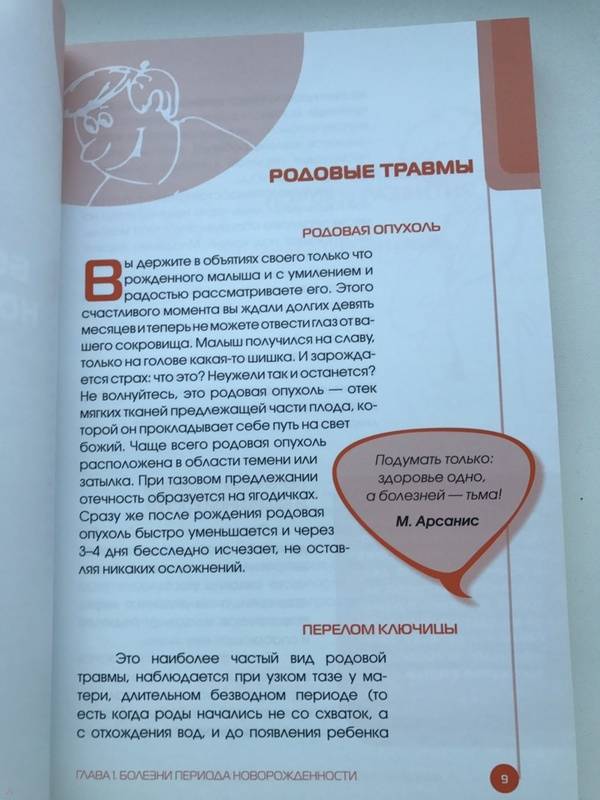 РОДОВЫЕ ТРАВМЫ

РОДОВАЯ ОПУХОЛЬ

Вы держите в объятиях своего только что рожденного малыша и с умилением и радостью рассматриваете его. Этого счастливого момента вы ждали долгих девять месяцев и теперь не можете отвести глаз от вашего сокровища. Малыш получился на славу, только на голове какая-то шишка. И зарождается страх: что это? Неужели так и останется? Не волнуйтесь, это родовая опухоль — отек мягких тканей предлежащей части плода, которой он прокладывает себе путь на свет божий. Чаще всего родовая опухоль расположена в области темени или затылка. При тазовом предлежании отечность образуется на ягодичках. Сразу же после рождения родовая опухоль быстро уменьшается и через 3–4 дня бесследно исчезает, не оставляя никаких осложнений.

Подумать только: здоровье одно, а болезней — тьма!

М. Арсанис

ПЕРЕЛОМ КЛЮЧИЦЫ

Это наиболее частый вид родовой травмы, наблюдается при узком тазе у матери, длительном безводном периоде (то есть когда роды начались не со схваток, а с отхождения вод, и до появления ребенка

ГЛАВА 1. БОЛЕЗНИ ПЕРИОДА НОВОРОЖДЕННОСТИ

9